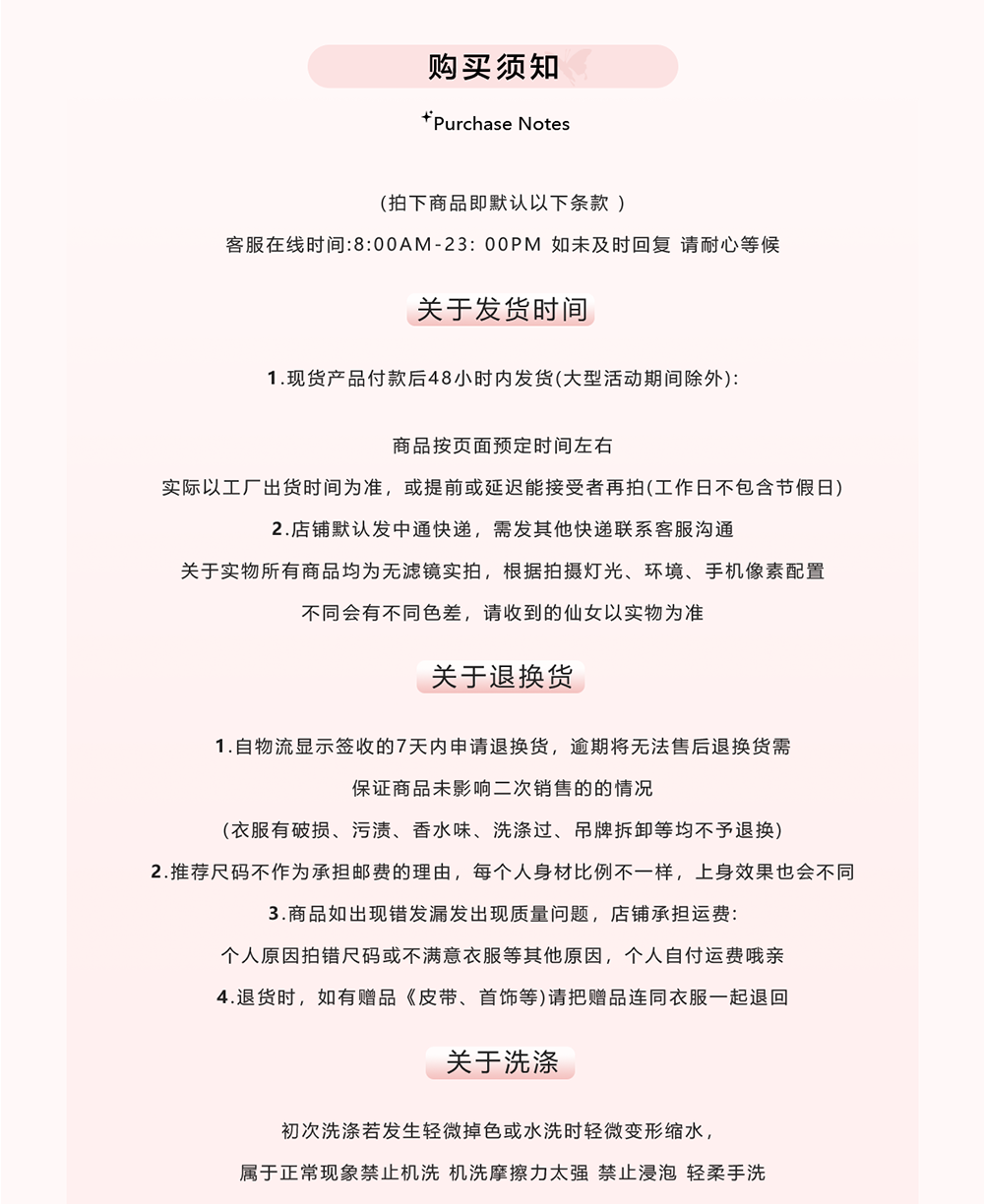 购买须知

Purchase Notes

(拍下商品即默认以下条款 )

客服在线时间:8:00AM-23: 00PM 如未及时回复 请耐心等候

关于发货时间

1.现货产品付款后48小时内发货(大型活动期间除外):

商品按页面预定时间左右

实际以工厂出货时间为准，或提前或延迟能接受者再拍(工作日不包含节假日)

2.店铺默认发中通快递，需发其他快递联系客服沟通

关于实物所有商品均为无滤镜实拍，根据拍摄灯光、环境、手机像素配置

不同会有不同色差，请收到的仙女以实物为准

关于退换货

1.自物流显示签收的7天内申请退换货，逾期将无法售后退换货需

保证商品未影响二次销售的的情况

(衣服有破损、污渍、香水味、洗涤过、吊牌拆卸等均不予退换)

2.推荐尺码不作为承担邮费的理由，每个人身材比例不一样，上身效果也会不同

3.商品如出现错发漏发出现质量问题，店铺承担运费:

个人原因拍错尺码或不满意衣服等其他原因，个人自付运费哦亲

4.退货时，如有赠品《皮带、首饰等)请把赠品连同衣服一起退回

关于洗涤

初次洗涤若发生轻微掉色或水洗时轻微变形缩水，

属于正常现象禁止机洗 机洗摩擦力太强 禁止浸泡 轻柔手洗